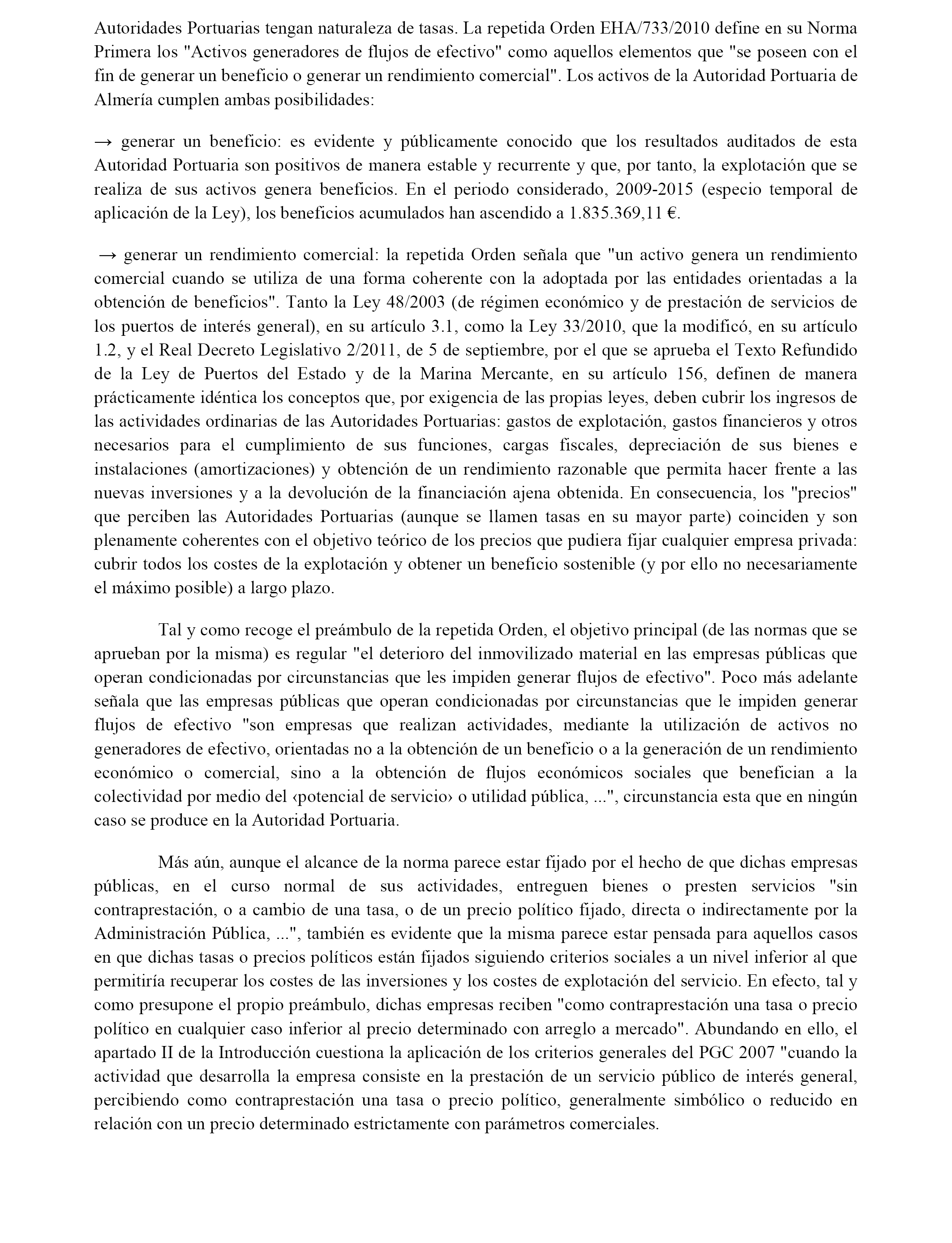 Autoridades Portuarias tengan naturaleza de tasas. La repetida Orden EHA/733/2010 define en su Norma Primera los "Activos generadores de flujos de efectivo" como aquellos elementos que "se poseen con el fin de generar un beneficio o generar un rendimiento comercial". Los activos de la Autoridad Portuaria de Almería cumplen ambas posibilidades:

→ generar un beneficio: es evidente y públicamente conocido que los resultados auditados de esta Autoridad Portuaria son positivos de manera estable y recurrente y que, por tanto, la explotación que se realiza de sus activos genera beneficios. En el periodo considerado, 2009-2015 (especio temporal de aplicación de la Ley), los beneficios acumulados han ascendido a 1.835.369,11 €.

→ generar un rendimiento comercial: la repetida Orden señala que "un activo genera un rendimiento comercial cuando se utiliza de una forma coherente con la adoptada por las entidades orientadas a la obtención de beneficios". Tanto la Ley 48/2003 (de régimen económico y de prestación de servicios de los puertos de interés general), en su artículo 3.1, como la Ley 33/2010, que la modificó, en su artículo 1.2, y el Real Decreto Legislativo 2/2011, de 5 de septiembre, por el que se aprueba el Texto Refundido de la Ley de Puertos del Estado y de la Marina Mercante, en su artículo 156, definen de manera prácticamente idéntica los conceptos que, por exigencia de las propias leyes, deben cubrir los ingresos de las actividades ordinarias de las Autoridades Portuarias: gastos de explotación, gastos financieros y otros necesarios para el cumplimiento de sus funciones, cargas fiscales, depreciación de sus bienes e instalaciones (amortizaciones) y obtención de un rendimiento razonable que permita hacer frente a las nuevas inversiones y a la devolución de la financiación ajena obtenida. En consecuencia, los "precios" que perciben las Autoridades Portuarias (aunque se llamen tasas en su mayor parte) coinciden y son plenamente coherentes con el objetivo teórico de los precios que pudiera fijar cualquier empresa privada: cubrir todos los costes de la explotación y obtener un beneficio sostenible (y por ello no necesariamente el máximo posible) a largo plazo.

Tal y como recoge el preámbulo de la repetida Orden, el objetivo principal (de las normas que se aprueban por la misma) es regular "el deterioro del inmovilizado material en las empresas públicas que operan condicionadas por circunstancias que les impiden generar flujos de efectivo". Poco más adelante señala que las empresas públicas que operan condicionadas por circunstancias que le impiden generar flujos de efectivo "son empresas que realizan actividades, mediante la utilización de activos no generadores de efectivo, orientadas no a la obtención de un beneficio o a la generación de un rendimiento económico o comercial, sino a la obtención de flujos económicos sociales que benefician a la colectividad por medio del ‹potencial de servicio› o utilidad pública, ...", circunstancia esta que en ningún caso se produce en la Autoridad Portuaria.

Más aún, aunque el alcance de la norma parece estar fijado por el hecho de que dichas empresas públicas, en el curso normal de sus actividades, entreguen bienes o presten servicios "sin contraprestación, o a cambio de una tasa, o de un precio político fijado, directa o indirectamente por la Administración Pública, ...", también es evidente que la misma parece estar pensada para aquellos casos en que dichas tasas o precios políticos están fijados siguiendo criterios sociales a un nivel inferior al que permitiría recuperar los costes de las inversiones y los costes de explotación del servicio. En efecto, tal y como presupone el propio preámbulo, dichas empresas reciben "como contraprestación una tasa o precio político en cualquier caso inferior al precio determinado con arreglo a mercado". Abundando en ello, el apartado II de la Introducción cuestiona la aplicación de los criterios generales del PGC 2007 "cuando la actividad que desarrolla la empresa consiste en la prestación de un servicio público de interés general, percibiendo como contraprestación una tasa o precio político, generalmente simbólico o reducido en relación con un precio determinado estrictamente con parámetros comerciales.